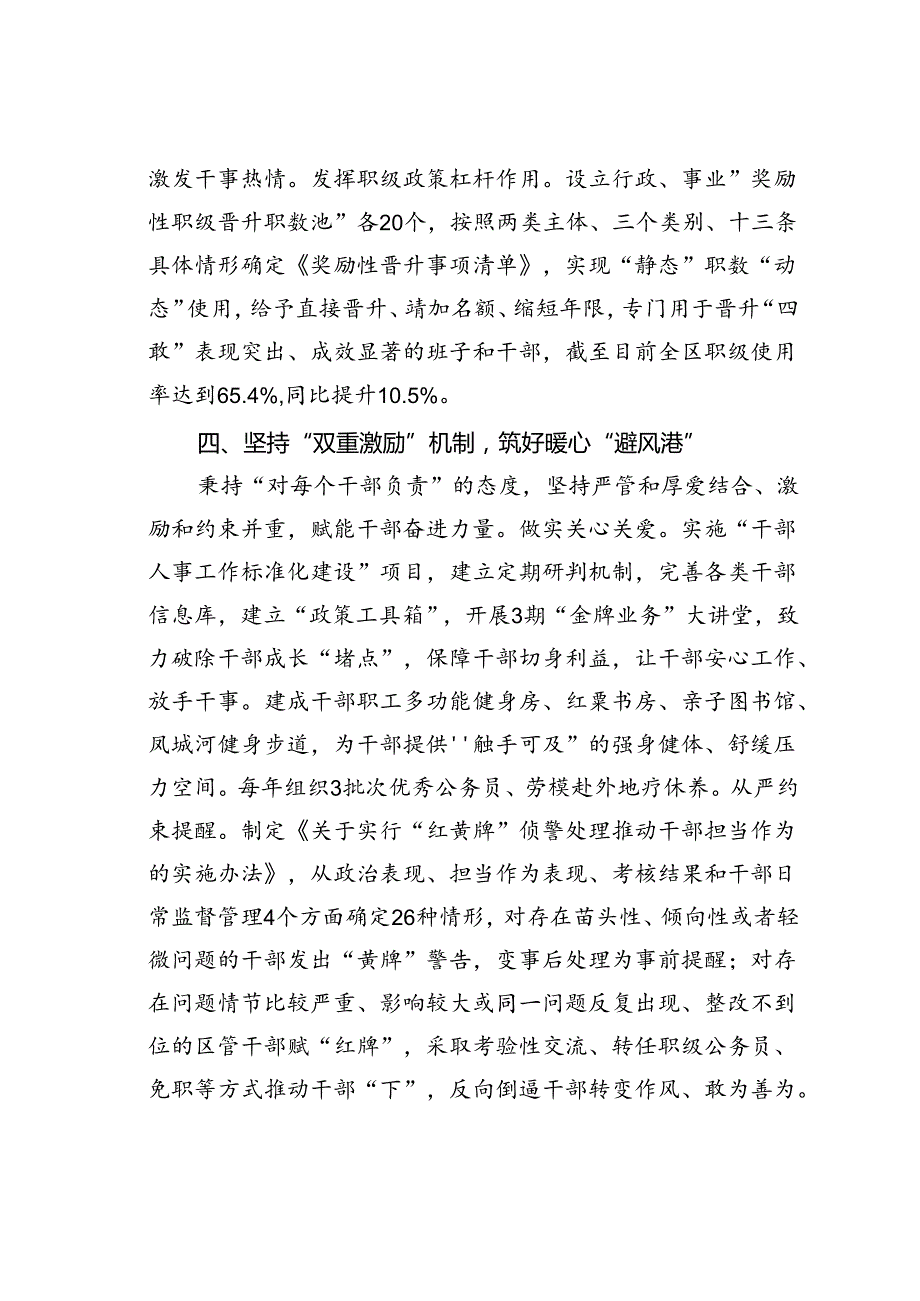 激发干事热情。发挥职级政策杠杆作用。设立行政、事业”奖励性职级晋升职数池”各20个，按照两类主体、三个类别、十三条具体情形确定《奖励性晋升事项清单》，实现“静态”职数“动态”使用，给予直接晋升、靖加名额、缩短年限，专门用于晋升“四敢”表现突出、成效显著的班子和干部，截至目前全区职级使用率达到65.4%,同比提升10.5%。

四、坚持“双重激励”机制，筑好暖心“避风港”

秉持“对每个干部负责”的态度，坚持严管和厚爱结合、激励和约束并重，赋能干部奋进力量。做实关心关爱。实施“干部人事工作标准化建设”项目，建立定期研判机制，完善各类干部信息库，建立“政策工具箱”，开展3期“金牌业务”大讲堂，致力破除干部成长“堵点”，保障干部切身利益，让干部安心工作、放手干事。建成干部职工多功能健身房、红粟书房、亲子图书馆、凤城河健身步道，为干部提供''触手可及”的强身健体、舒缓压力空间。每年组织3批次优秀公务员、劳模赴外地疗休养。从严约束提醒。制定《关于实行“红黄牌”侦警处理推动干部担当作为的实施办法》，从政治表现、担当作为表现、考核结果和干部日常监督管理4个方面确定26种情形，对存在苗头性、倾向性或者轻微问题的干部发出“黄牌”警告，变事后处理为事前提醒；对存在问题情节比较严重、影响较大或同一问题反复出现、整改不到位的区管干部赋“红牌”，采取考验性交流、转任职级公务员、免职等方式推动干部“下”，反向倒逼干部转变作风、敢为善为。